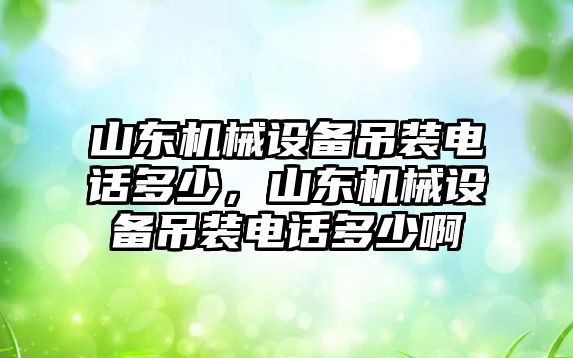 山东机械设备吊装电话多少，山东机械设备吊装电话多少啊